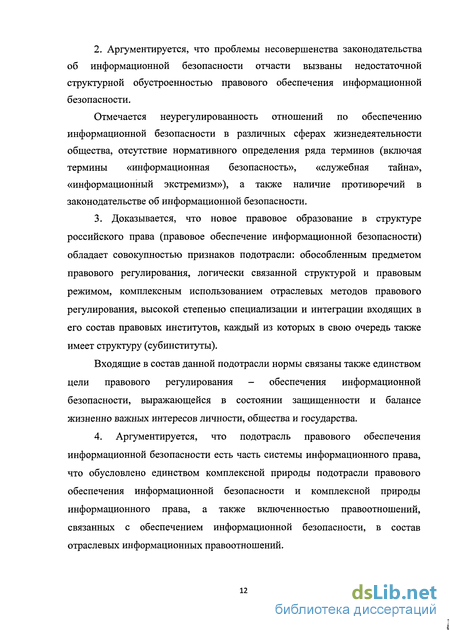 2. Аргументируется, что проблемы несовершенства законодательства об информационной безопасности отчасти вызваны недостаточной структурной обустроенностью правового обеспечения информационной безопасности.

Отмечается неурегулированность отношений по обеспечению информационной безопасности в различных сферах жизнедеятельности общества, отсутствие нормативного определения ряда терминов (включая термины «информационная безопасность», «служебная тайна», «информационный экстремизм»), а также наличие противоречий в законодательстве об информационной безопасности.

3. Доказывается, что новое правовое образование в структуре российского права (правовое обеспечение информационной безопасности) обладает совокупностью признаков подотрасли: обособленным предметом правового регулирования, логически связанной структурой и правовым режимом, комплексным использованием отраслевых методов правового регулирования, высокой степенью специализации и интеграции входящих в его состав правовых институтов, каждый из которых в свою очередь также имеет структуру (субинституты).

Входящие в состав данной подотрасли нормы связаны также единством цели правового регулирования – обеспечения информационной безопасности, выражающейся в состоянии защищенности и балансе жизненно важных интересов личности, общества и государства.

4. Аргументируется, что подотрасль правового обеспечения информационной безопасности есть часть системы информационного права, что обусловлено единством комплексной природы подотрасли правового обеспечения информационной безопасности и комплексной природы информационного права, а также включенностью правоотношений, связанных с обеспечением информационной безопасности, в состав отраслевых информационных правоотношений.

12

dsLib.net
библиотека диссертаций